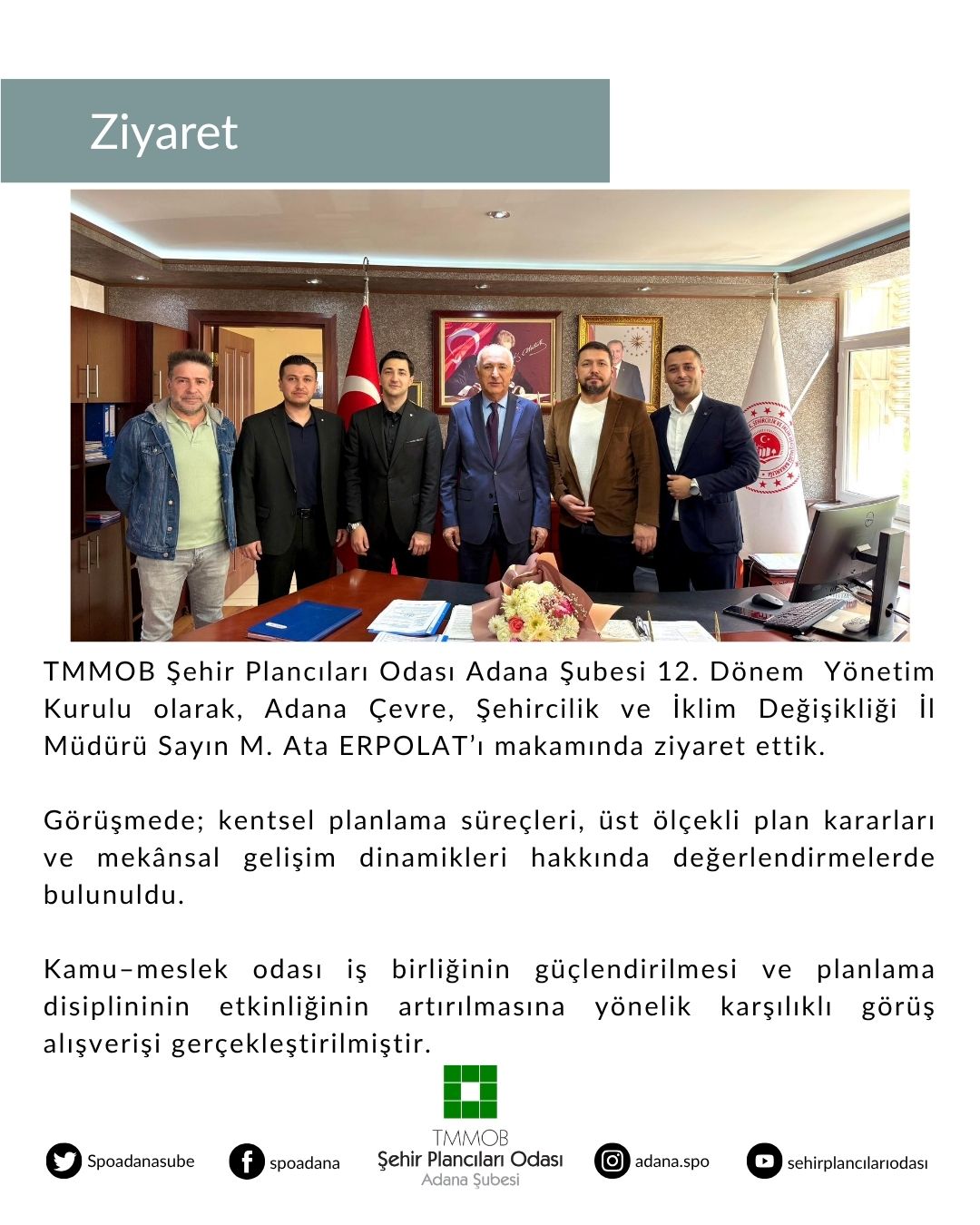 Ziyaret

TMMOB Şehir Plancıları Odası Adana Şubesi 12. Dönem Yönetim Kurulu olarak, Adana Çevre, Şehircilik ve İklim Değişikliği İl Müdürü Sayın M. Ata ERPOLAT'ı makamında ziyaret ettik.

Görüşmede; kentsel planlama süreçleri, üst ölçekli plan kararları ve mekânsal gelişim dinamikleri hakkında değerlendirmelerde bulunuldu.

Kamu–meslek odası iş birliğinin güçlendirilmesi ve planlama disiplininin etkinliğinin artırılmasına yönelik karşılıklı görüş alışverişi gerçekleştirilmiştir.

Spoadanasube

spoadana

TMMOB
Şehir Plancıları Odası
Adana Şubesi

adana.spo

sehirplancılarıodası